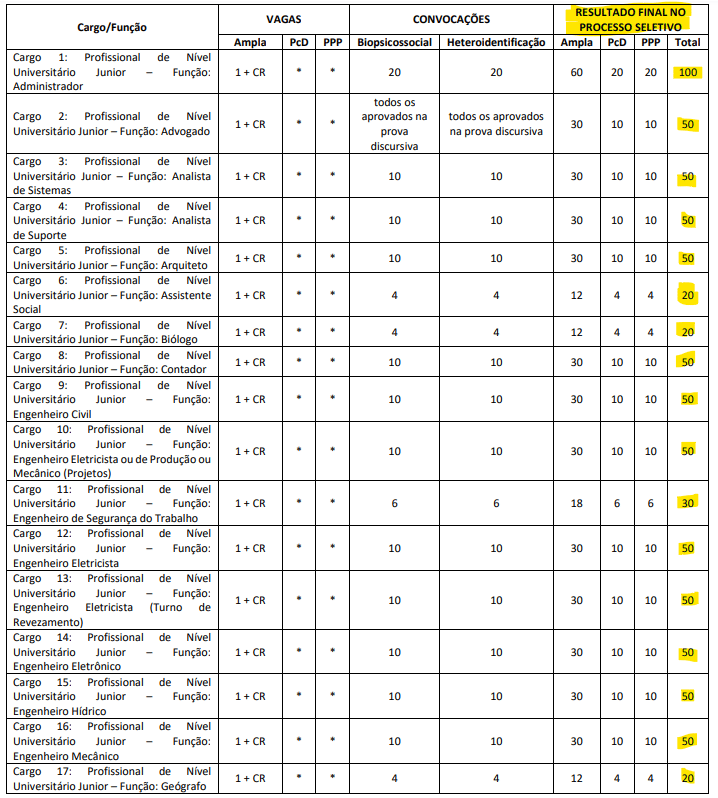 | Cargo/Função | VAGAS | | | CONVOCAÇÕES | | RESULTADO FINAL NO PROCESSO SELETIVO | | | |
|---|---|---|---|---|---|---|---|---|---|
| | Ampla | PcD | PPP | Biopsicossocial | Heteroidentificação | Ampla | PcD | PPP | Total |
| Cargo 1: Profissional de Nível Universitário Junior – Função: Administrador | 1 + CR | * | * | 20 | 20 | 60 | 20 | 20 | 100 |
| Cargo 2: Profissional de Nível Universitário Junior – Função: Advogado | 1 + CR | * | * | todos os aprovados na prova discursiva | todos os aprovados na prova discursiva | 30 | 10 | 10 | 50 |
| Cargo 3: Profissional de Nível Universitário Junior – Função: Analista de Sistemas | 1 + CR | * | * | 10 | 10 | 30 | 10 | 10 | 50 |
| Cargo 4: Profissional de Nível Universitário Junior – Função: Analista de Suporte | 1 + CR | * | * | 10 | 10 | 30 | 10 | 10 | 50 |
| Cargo 5: Profissional de Nível Universitário Junior – Função: Arquiteto | 1 + CR | * | * | 10 | 10 | 30 | 10 | 10 | 50 |
| Cargo 6: Profissional de Nível Universitário Junior – Função: Assistente Social | 1 + CR | * | * | 4 | 4 | 12 | 4 | 4 | 20 |
| Cargo 7: Profissional de Nível Universitário Junior – Função: Biólogo | 1 + CR | * | * | 4 | 4 | 12 | 4 | 4 | 20 |
| Cargo 8: Profissional de Nível Universitário Junior – Função: Contador | 1 + CR | * | * | 10 | 10 | 30 | 10 | 10 | 50 |
| Cargo 9: Profissional de Nível Universitário Junior – Função: Engenheiro Civil | 1 + CR | * | * | 10 | 10 | 30 | 10 | 10 | 50 |
| Cargo 10: Profissional de Nível Universitário Junior – Função: Engenheiro Eletricista ou de Produção ou Mecânico (Projetos) | 1 + CR | * | * | 10 | 10 | 30 | 10 | 10 | 50 |
| Cargo 11: Profissional de Nível Universitário Junior – Função: Engenheiro de Segurança do Trabalho | 1 + CR | * | * | 6 | 6 | 18 | 6 | 6 | 30 |
| Cargo 12: Profissional de Nível Universitário Junior – Função: Engenheiro Eletricista | 1 + CR | * | * | 10 | 10 | 30 | 10 | 10 | 50 |
| Cargo 13: Profissional de Nível Universitário Junior – Função: Engenheiro Eletricista (Turno de Revezamento) | 1 + CR | * | * | 10 | 10 | 30 | 10 | 10 | 50 |
| Cargo 14: Profissional de Nível Universitário Junior – Função: Engenheiro Eletrônico | 1 + CR | * | * | 10 | 10 | 30 | 10 | 10 | 50 |
| Cargo 15: Profissional de Nível Universitário Junior – Função: Engenheiro Hídrico | 1 + CR | * | * | 10 | 10 | 30 | 10 | 10 | 50 |
| Cargo 16: Profissional de Nível Universitário Junior – Função: Engenheiro Mecânico | 1 + CR | * | * | 10 | 10 | 30 | 10 | 10 | 50 |
| Cargo 17: Profissional de Nível Universitário Junior – Função: Geógrafo | 1 + CR | * | * | 4 | 4 | 12 | 4 | 4 | 20 |